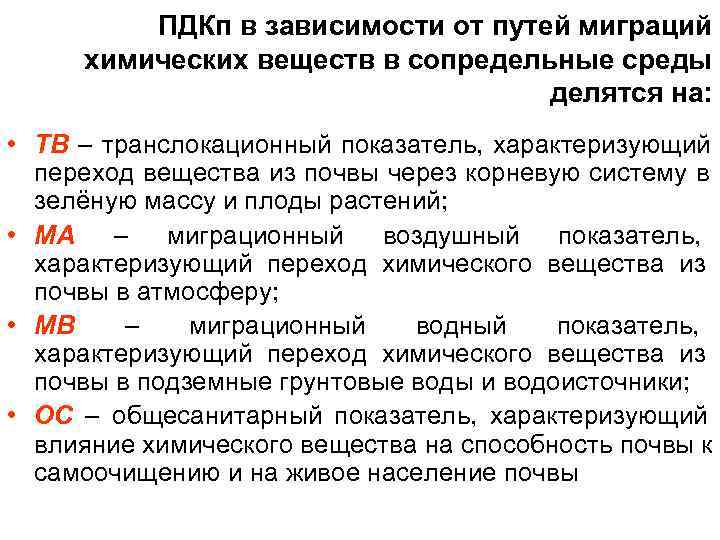 ПДКп в зависимости от путей миграций химических веществ в сопредельные среды делятся на:

• ТВ – транслокационный показатель, характеризующий переход вещества из почвы через корневую систему в зелёную массу и плоды растений;
• МА – миграционный воздушный показатель, характеризующий переход химического вещества из почвы в атмосферу;
• МВ – миграционный водный показатель, характеризующий переход химического вещества из почвы в подземные грунтовые воды и водоисточники;
• ОС – общесанитарный показатель, характеризующий влияние химического вещества на способность почвы к самоочищению и на живое население почвы